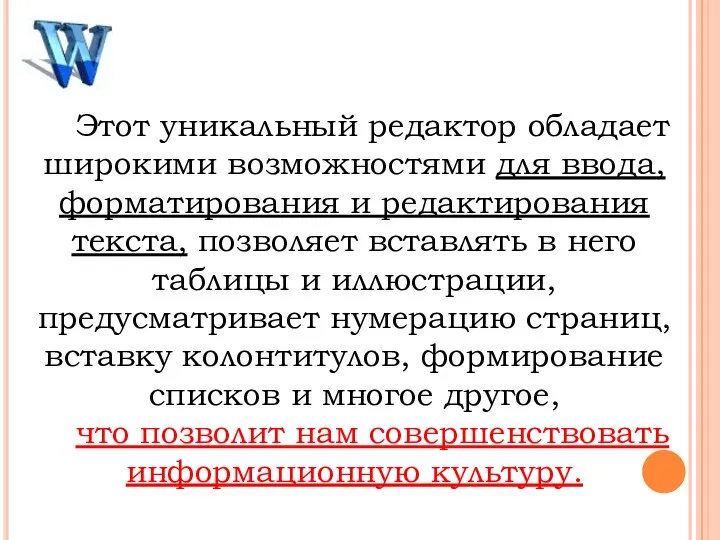 W

Этот уникальный редактор обладает широкими возможностями для ввода, форматирования и редактирования текста, позволяет вставлять в него таблицы и иллюстрации, предусматривает нумерацию страниц, вставку колонтитулов, формирование списков и многое другое, что позволит нам совершенствовать информационную культуру.